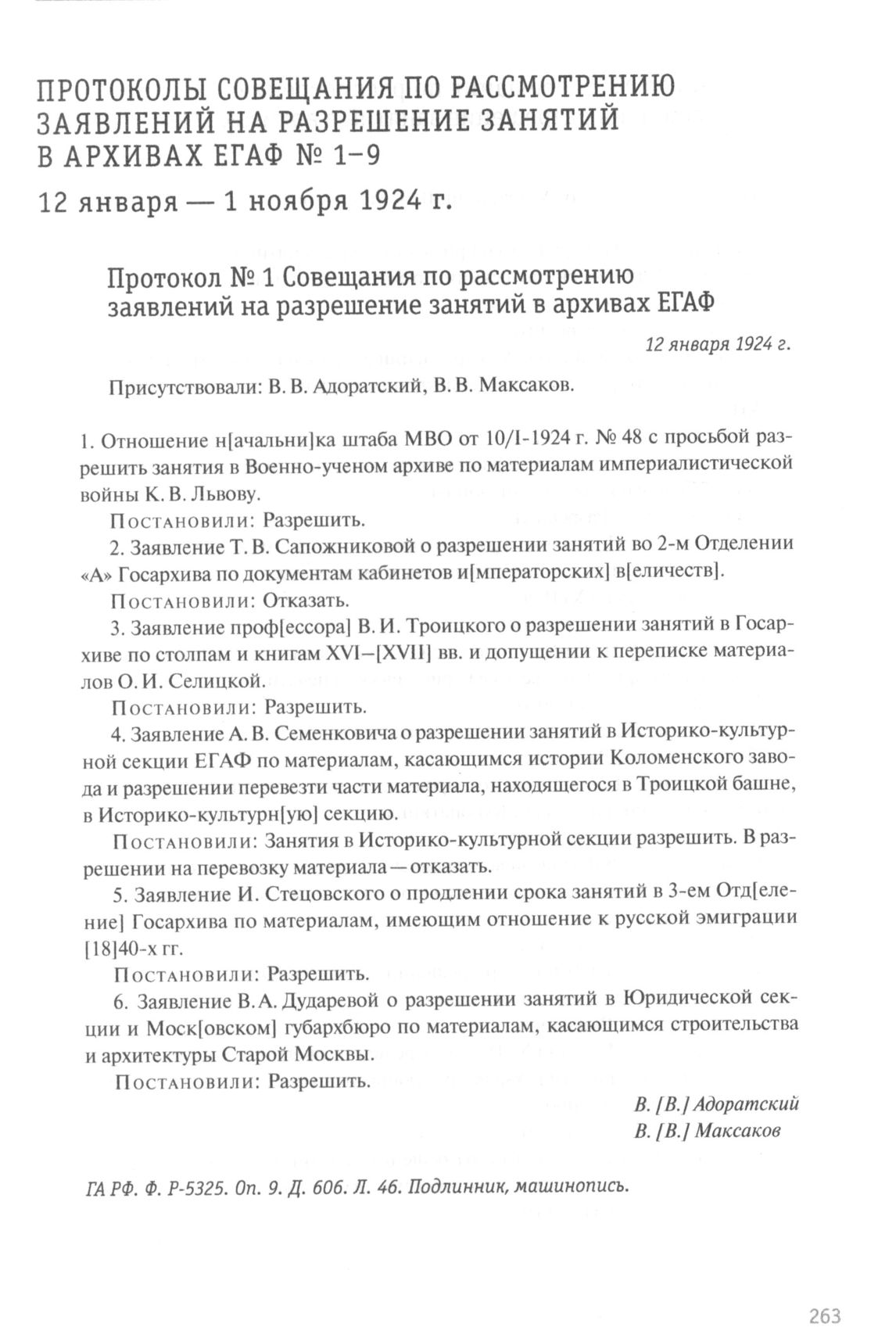 ПРОТОКОЛЫ СОВЕЩАНИЯ ПО РАССМОТРЕНИЮ ЗАЯВЛЕНИЙ НА РАЗРЕШЕНИЕ ЗАНЯТИЙ В АРХИВАХ ЕГАФ № 1–9

12 января — 1 ноября 1924 г.

Протокол № 1 Совещания по рассмотрению заявлений на разрешение занятий в архивах ЕГАФ

12 января 1924 г.

Присутствовали: В. В. Адоратский, В. В. Максаков.

1. Отношение н[ачальни]ка штаба МВО от 10/I-1924 г. № 48 с просьбой разрешить занятия в Военно-ученом архиве по материалам империалистической войны К. В. Львову.

Постановили: Разрешить.

2. Заявление Т. В. Сапожниковой о разрешении занятий во 2-м Отделении «А» Госархива по документам кабинетов и[мператорских] в[еличеств].

Постановили: Отказать.

3. Заявление проф[ессора] В. И. Троицкого о разрешении занятий в Госархиве по столпам и книгам XVI–[XVII] вв. и допущении к переписке материалов О. И. Селицкой.

Постановили: Разрешить.

4. Заявление А. В. Семенковича о разрешении занятий в Историко-культурной секции ЕГАФ по материалам, касающимся истории Коломенского завода и разрешении перевезти части материала, находящегося в Троицкой башне, в Историко-культурн[ую] секцию.

Постановили: Занятия в Историко-культурной секции разрешить. В разрешении на перевозку материала — отказать.

5. Заявление И. Стецовского о продлении срока занятий в 3-ем Отд[еление] Госархива по материалам, имеющим отношение к русской эмиграции [18]40-х гг.

Постановили: Разрешить.

6. Заявление В. А. Дударевой о разрешении занятий в Юридической секции и Моск[овском] губархбюро по материалам, касающимся строительства и архитектуры Старой Москвы.

Постановили: Разрешить.

В. [В.] Адоратский
В. [В.] Максаков

ГА РФ. Ф. Р-5325. Оп. 9. Д. 606. Л. 46. Подлинник, машинопись.

263